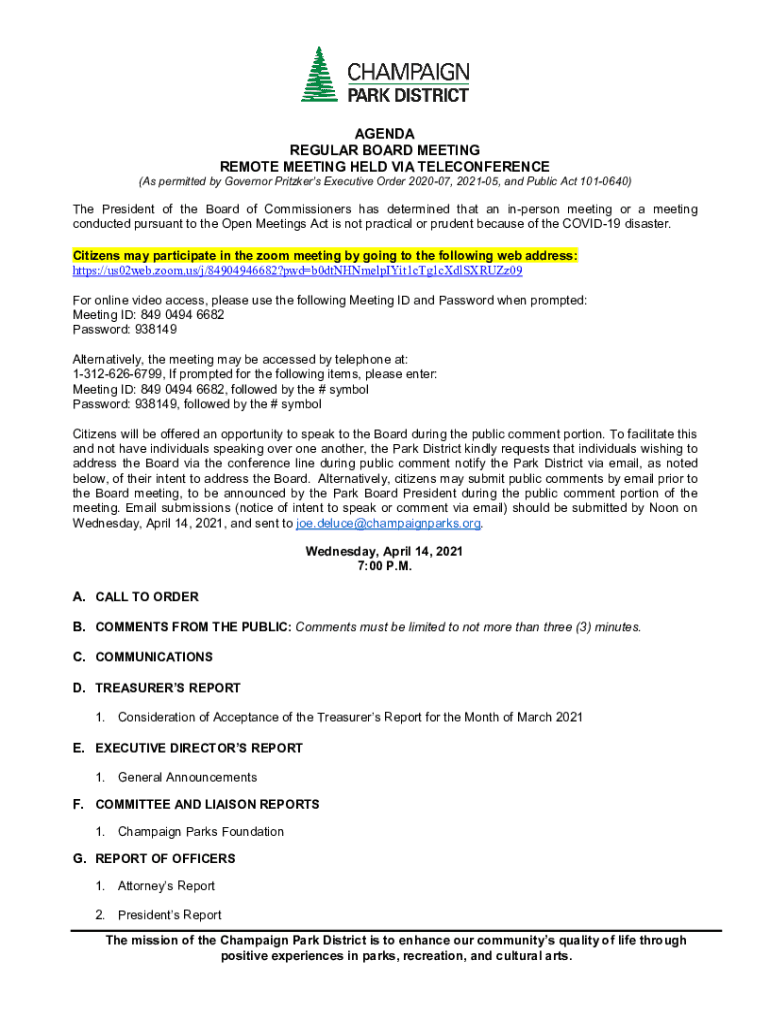 CHAMPAIGN
PARK DISTRICT

AGENDA
REGULAR BOARD MEETING
REMOTE MEETING HELD VIA TELECONFERENCE
(As permitted by Governor Pritzker's Executive Order 2020-07, 2021-05, and Public Act 101-0640)

The President of the Board of Commissioners has determined that an in-person meeting or a meeting conducted pursuant to the Open Meetings Act is not practical or prudent because of the COVID-19 disaster.

Citizens may participate in the zoom meeting by going to the following web address:
https://us02web.zoom.us/j/84904946682?pwd=b0dtNHNmelpIYit1cTg1cXdlSXRUZz09

For online video access, please use the following Meeting ID and Password when prompted:
Meeting ID: 849 0494 6682
Password: 938149

Alternatively, the meeting may be accessed by telephone at:
1-312-626-6799, If prompted for the following items, please enter:
Meeting ID: 849 0494 6682, followed by the # symbol
Password: 938149, followed by the # symbol

Citizens will be offered an opportunity to speak to the Board during the public comment portion. To facilitate this and not have individuals speaking over one another, the Park District kindly requests that individuals wishing to address the Board via the conference line during public comment notify the Park District via email, as noted below, of their intent to address the Board. Alternatively, citizens may submit public comments by email prior to the Board meeting, to be announced by the Park Board President during the public comment portion of the meeting. Email submissions (notice of intent to speak or comment via email) should be submitted by Noon on Wednesday, April 14, 2021, and sent to joe.deluce@champaignparks.org.

Wednesday, April 14, 2021
7:00 P.M.

A. CALL TO ORDER

B. COMMENTS FROM THE PUBLIC: Comments must be limited to not more than three (3) minutes.

C. COMMUNICATIONS

D. TREASURER'S REPORT

1. Consideration of Acceptance of the Treasurer's Report for the Month of March 2021

E. EXECUTIVE DIRECTOR'S REPORT

1. General Announcements

F. COMMITTEE AND LIAISON REPORTS

1. Champaign Parks Foundation

G. REPORT OF OFFICERS

1. Attorney's Report

2. President's Report

The mission of the Champaign Park District is to enhance our community's quality of life through positive experiences in parks, recreation, and cultural arts.